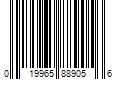 0 19965 88905 6